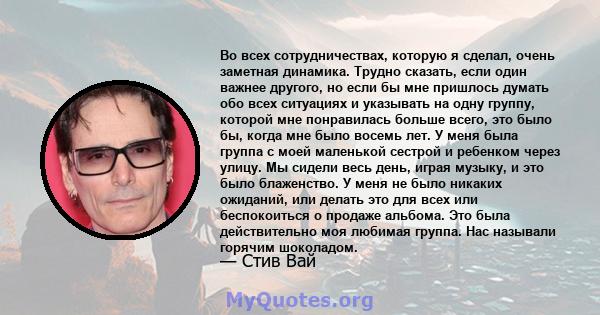 Во всех сотрудничествах, которую я сделал, очень заметная динамика. Трудно сказать, если один важнее другого, но если бы мне пришлось думать обо всех ситуациях и указывать на одну группу, которой мне понравилась больше всего, это было бы, когда мне было восемь лет. У меня была группа с моей маленькой сестрой и ребенком через улицу. Мы сидели весь день, играя музыку, и это было блаженство. У меня не было никаких ожиданий, или делать это для всех или беспокоиться о продаже альбома. Это была действительно моя любимая группа. Нас называли горячим шоколадом.
— Стив Вай

MyQuotes.org